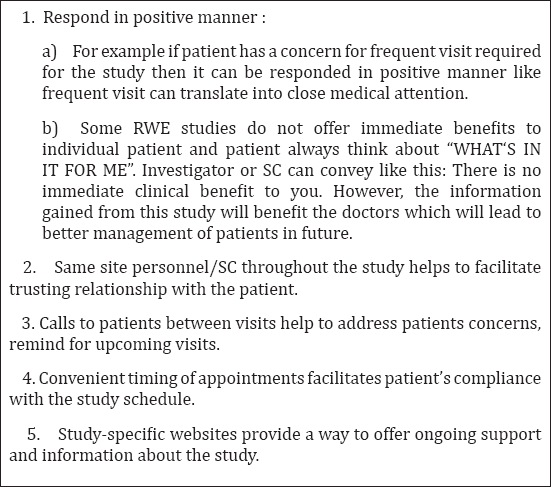 1. Respond in positive manner :

a) For example if patient has a concern for frequent visit required for the study then it can be responded in positive manner like frequent visit can translate into close medical attention.

b) Some RWE studies do not offer immediate benefits to individual patient and patient always think about “WHAT‘S IN IT FOR ME”. Investigator or SC can convey like this: There is no immediate clinical benefit to you. However, the information gained from this study will benefit the doctors which will lead to better management of patients in future.

2. Same site personnel/SC throughout the study helps to facilitate trusting relationship with the patient.

3. Calls to patients between visits help to address patients concerns, remind for upcoming visits.

4. Convenient timing of appointments facilitates patient’s compliance with the study schedule.

5. Study-specific websites provide a way to offer ongoing support and information about the study.